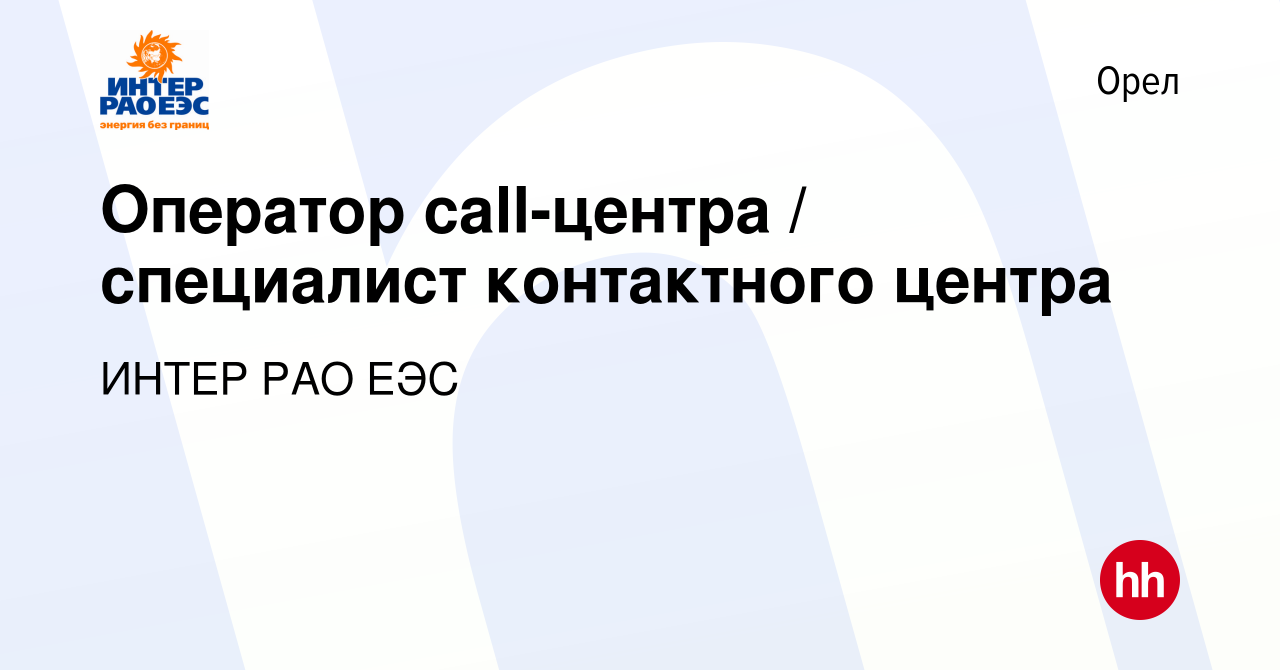 ИНТЕР РАОЕЭС
энергия без границ

Орел

Оператор call-центра / специалист контактного центра

ИНТЕР РАО ЕЭС

hh